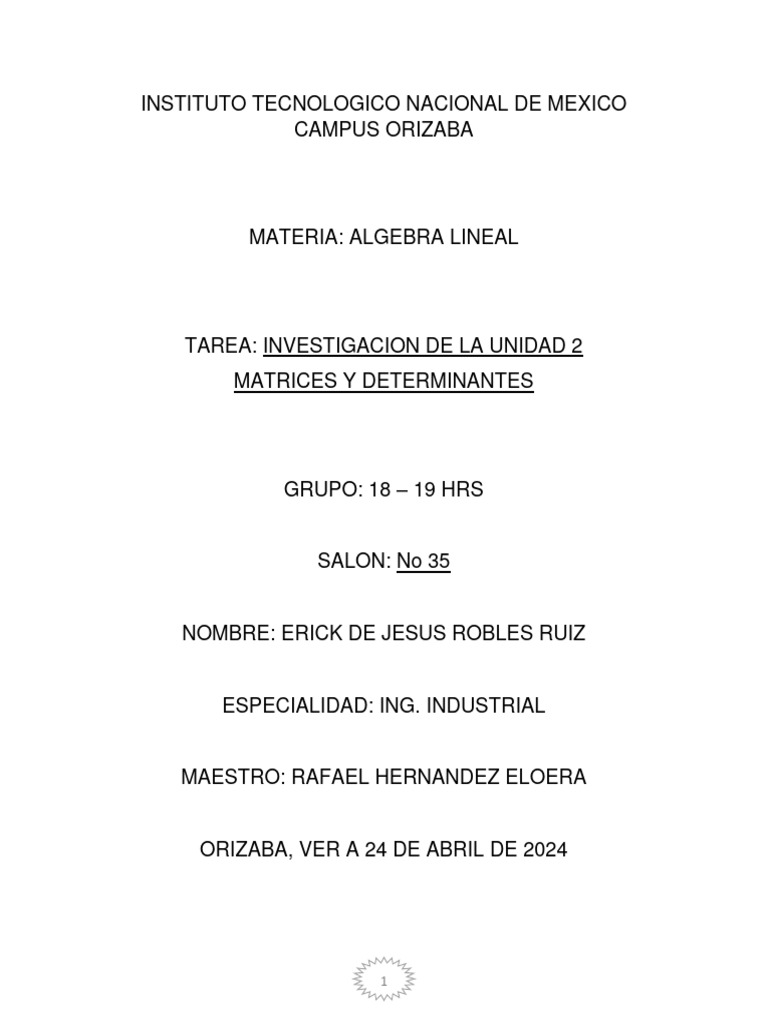 INSTITUTO TECNOLOGICO NACIONAL DE MEXICO
CAMPUS ORIZABA

MATERIA: ALGEBRA LINEAL

TAREA: INVESTIGACION DE LA UNIDAD 2
MATRICES Y DETERMINANTES

GRUPO: 18 – 19 HRS

SALON: No 35

NOMBRE: ERICK DE JESUS ROBLES RUIZ

ESPECIALIDAD: ING. INDUSTRIAL

MAESTRO: RAFAEL HERNANDEZ ELOERA

ORIZABA, VER A 24 DE ABRIL DE 2024

1